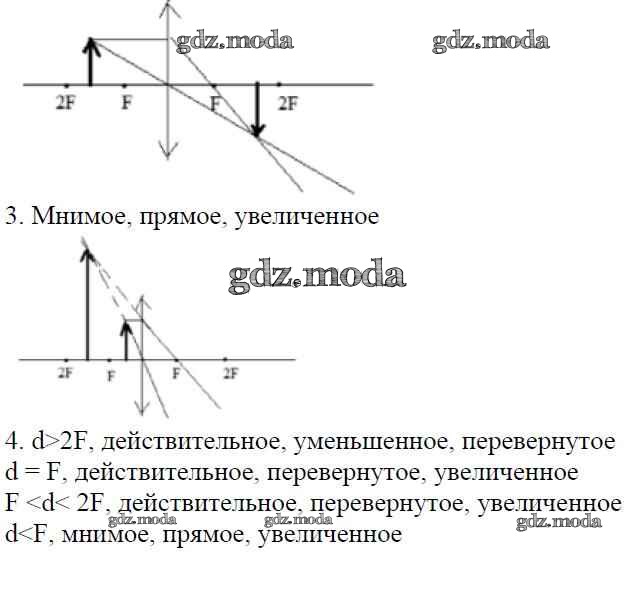 gdz.moda gdz.moda

2F F F 2F

3. Мнимое, прямое, увеличенное

gdz.moda

2F F F 2F

4. d>2F, действительное, уменьшенное, перевернутое
d = F, действительное, перевернутое, увеличенное
F <d< 2F, действительное, перевернутое, увеличенное
gdz.moda gdz.moda gdz.moda
d<F, мнимое, прямое, увеличенное